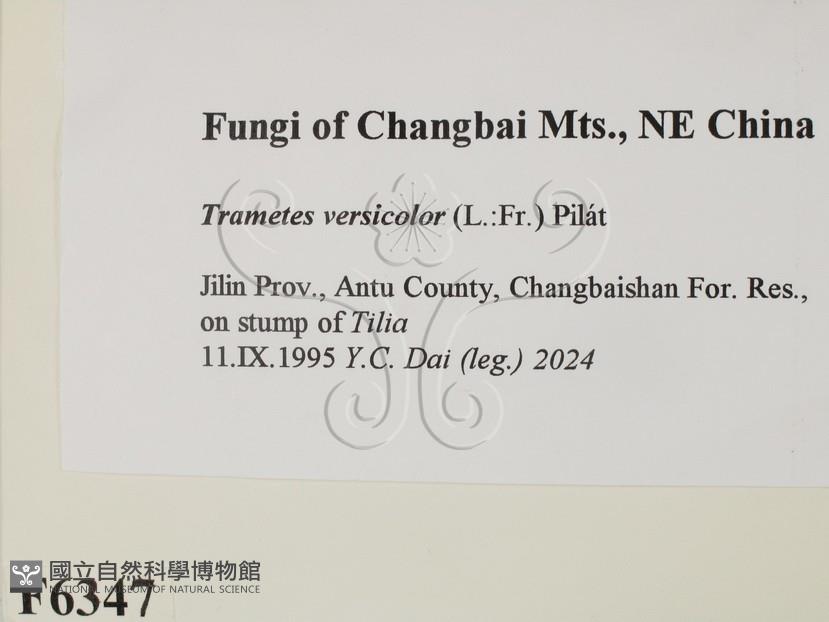 Fungi of Changbai Mts., NE China

Trametes versicolor (L.:Fr.) Pilát

Jilin Prov., Antu County, Changbaishan For. Res., on stump of Tilia
11.IX.1995 Y.C. Dai (leg.) 2024

F6347

國立自然科學博物館
NATIONAL MUSEUM OF NATURAL SCIENCE